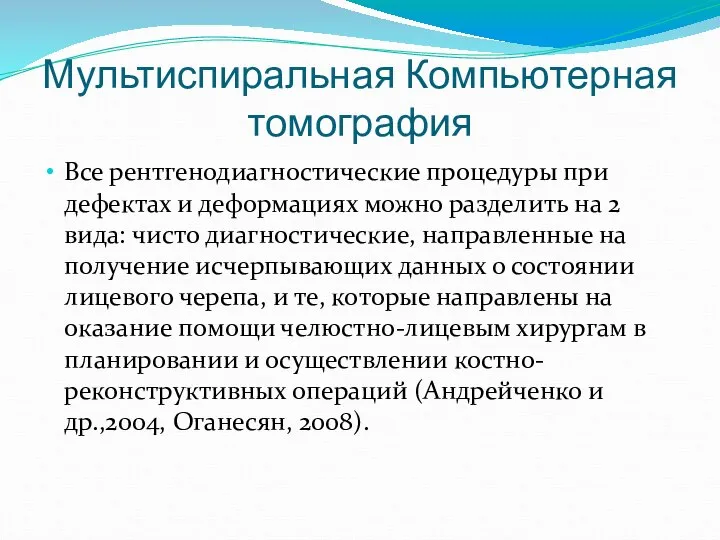 Мультиспиральная Компьютерная томография

• Все рентгенодиагностические процедуры при дефектах и деформациях можно разделить на 2 вида: чисто диагностические, направленные на получение исчерпывающих данных о состоянии лицевого черепа, и те, которые направлены на оказание помощи челюстно-лицевым хирургам в планировании и осуществлении костно-реконструктивных операций (Андрейченко и др.,2004, Оганесян, 2008).